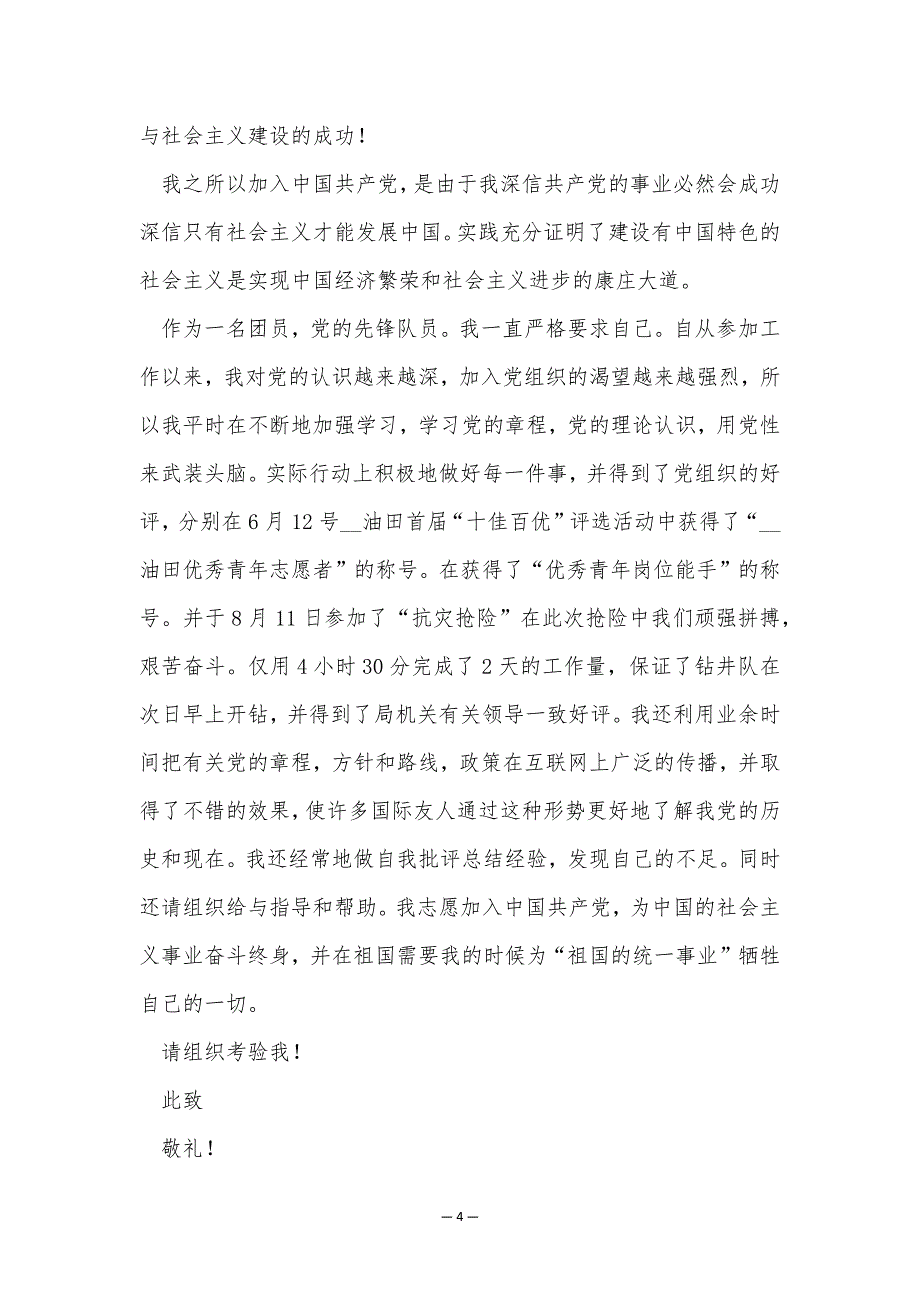 与社会主义建设的成功！

我之所以加入中国共产党，是由于我深信共产党的事业必然会成功深信只有社会主义才能发展中国。实践充分证明了建设有中国特色的社会主义是实现中国经济繁荣和社会主义进步的康庄大道。

作为一名团员，党的先锋队员。我一直严格要求自己。自从参加工作以来，我对党的认识越来越深，加入党组织的渴望越来越强烈，所以我平时在不断地加强学习，学习党的章程，党的理论认识，用党性来武装头脑。实际行动上积极地做好每一件事，并得到了党组织的好评，分别在6月12号__油田首届“十佳百优”评选活动中获得了“__油田优秀青年志愿者”的称号。在获得了“优秀青年岗位能手”的称号。并于8月11日参加了“抗灾抢险”在此次抢险中我们顽强拼搏，艰苦奋斗。仅用4小时30分完成了2天的工作量，保证了钻井队在次日早上开钻，并得到了局机关有关领导一致好评。我还利用业余时间把有关党的章程，方针和路线，政策在互联网上广泛的传播，并取得了不错的效果，使许多国际友人通过这种形势更好地了解我党的历史和现在。我还经常地做自我批评总结经验，发现自己的不足。同时还请组织给与指导和帮助。我志愿加入中国共产党，为中国的社会主义事业奋斗终身，并在祖国需要我的时候为“祖国的统一事业”牺牲自己的一切。

请组织考验我！

此致

敬礼！

—4—